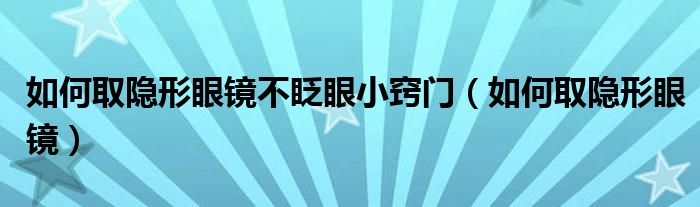 如何取隐形眼镜不眨眼小窍门（如何取隐形眼镜）